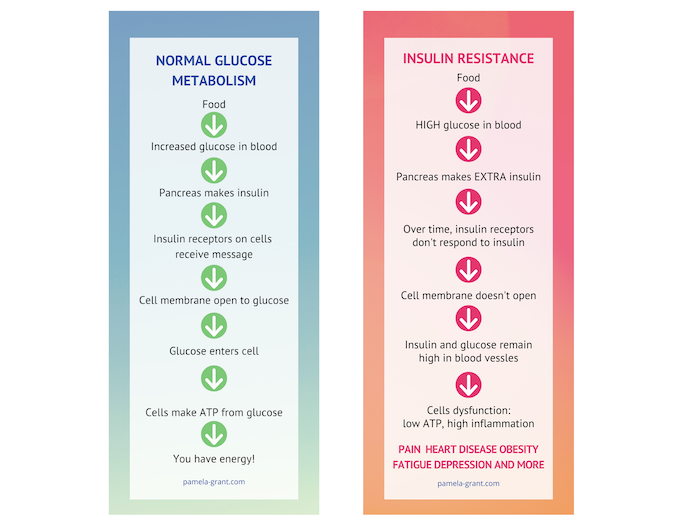 NORMAL GLUCOSE METABOLISM

Food

Increased glucose in blood

Pancreas makes insulin

Insulin receptors on cells receive message

Cell membrane open to glucose

Glucose enters cell

Cells make ATP from glucose

You have energy!

pamela-grant.com

INSULIN RESISTANCE

Food

HIGH glucose in blood

Pancreas makes EXTRA insulin

Over time, insulin receptors don't respond to insulin

Cell membrane doesn't open

Insulin and glucose remain high in blood vessles

Cells dysfunction: low ATP, high inflammation

PAIN HEART DISEASE OBESITY FATIGUE DEPRESSION AND MORE

pamela-grant.com